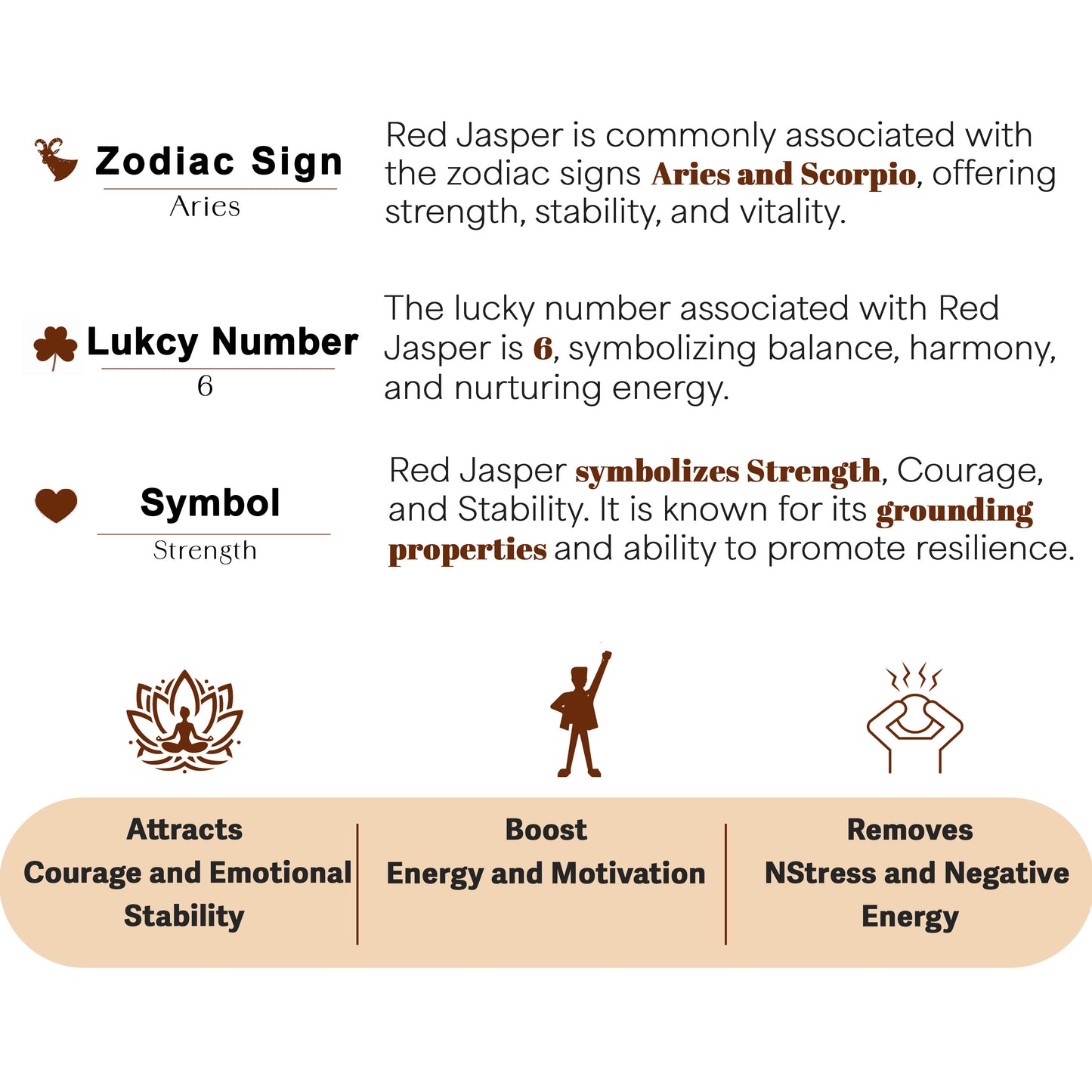 Zodiac Sign
Aries

Red Jasper is commonly associated with the zodiac signs Aries and Scorpio, offering strength, stability, and vitality.

Lukcy Number
6

The lucky number associated with Red Jasper is 6, symbolizing balance, harmony, and nurturing energy.

Symbol
Strength

Red Jasper symbolizes Strength, Courage, and Stability. It is known for its grounding properties and ability to promote resilience.

Attracts
Courage and Emotional
Stability

Boost
Energy and Motivation

Removes
NStress and Negative
Energy